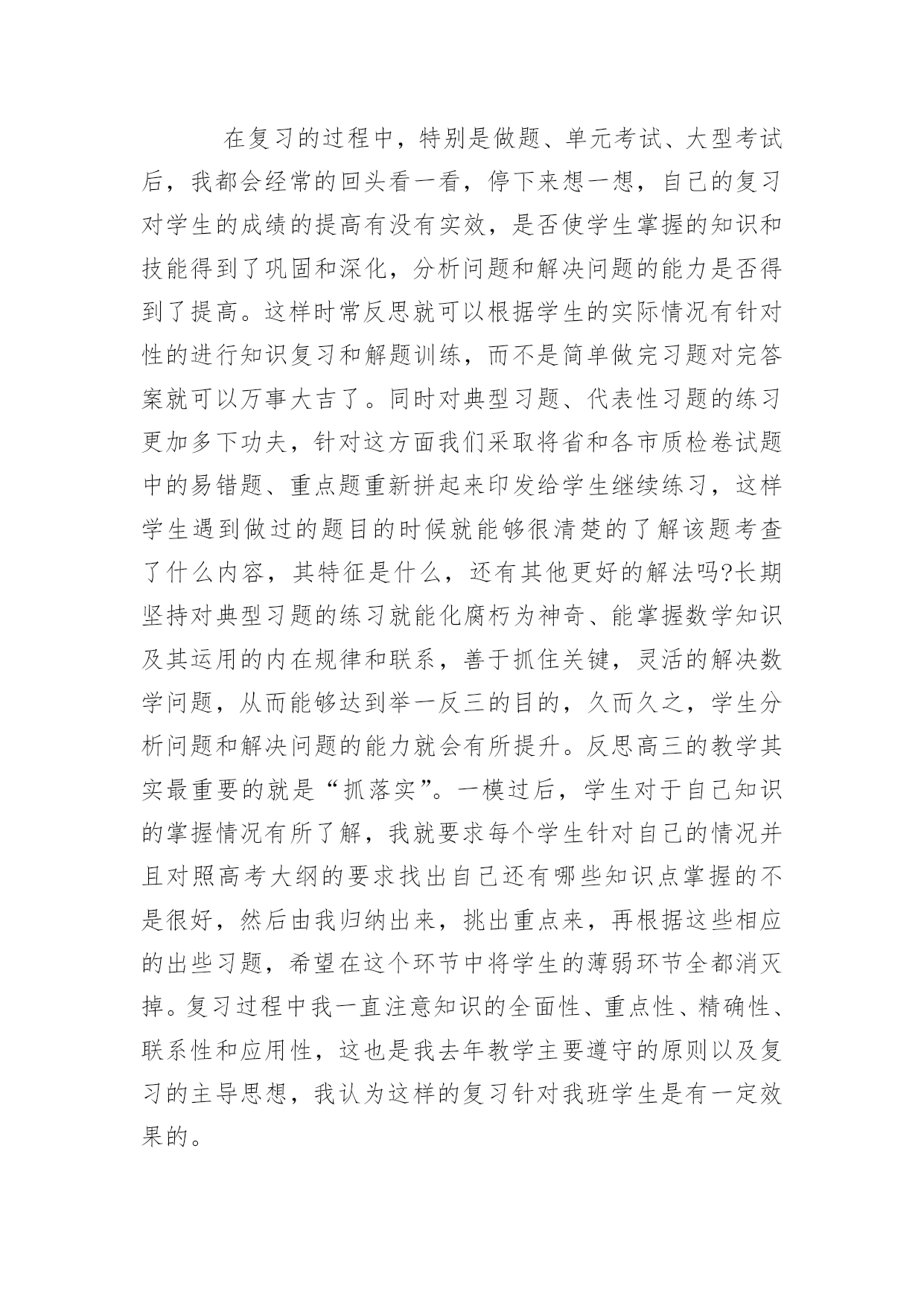 在复习的过程中，特别是做题、单元考试、大型考试后，我都会经常的回头看一看，停下来想一想，自己的复习对学生的成绩的提高有没有实效，是否使学生掌握的知识和技能得到了巩固和深化，分析问题和解决问题的能力是否得到了提高。这样时常反思就可以根据学生的实际情况有针对性的进行知识复习和解题训练，而不是简单做完习题对完答案就可以万事大吉了。同时对典型习题、代表性习题的练习更加多下功夫，针对这方面我们采取将省和各市质检卷试题中的易错题、重点题重新拼起来印发给学生继续练习，这样学生遇到做过的题目的时候就能够很清楚的了解该题考查了什么内容，其特征是什么，还有其他更好的解法吗?长期坚持对典型习题的练习就能化腐朽为神奇、能掌握数学知识及其运用的内在规律和联系，善于抓住关键，灵活的解决数学问题，从而能够达到举一反三的目的，久而久之，学生分析问题和解决问题的能力就会有所提升。反思高三的教学其实最重要的就是“抓落实”。一模过后，学生对于自己知识的掌握情况有所了解，我就要求每个学生针对自己的情况并且对照高考大纲的要求找出自己还有哪些知识点掌握的不是很好，然后由我归纳出来，挑出重点来，再根据这些相应的出些习题，希望在这个环节中将学生的薄弱环节全都消灭掉。复习过程中我一直注意知识的全面性、重点性、精确性、联系性和应用性，这也是我去年教学主要遵守的原则以及复习的主导思想，我认为这样的复习针对我班学生是有一定效果的。